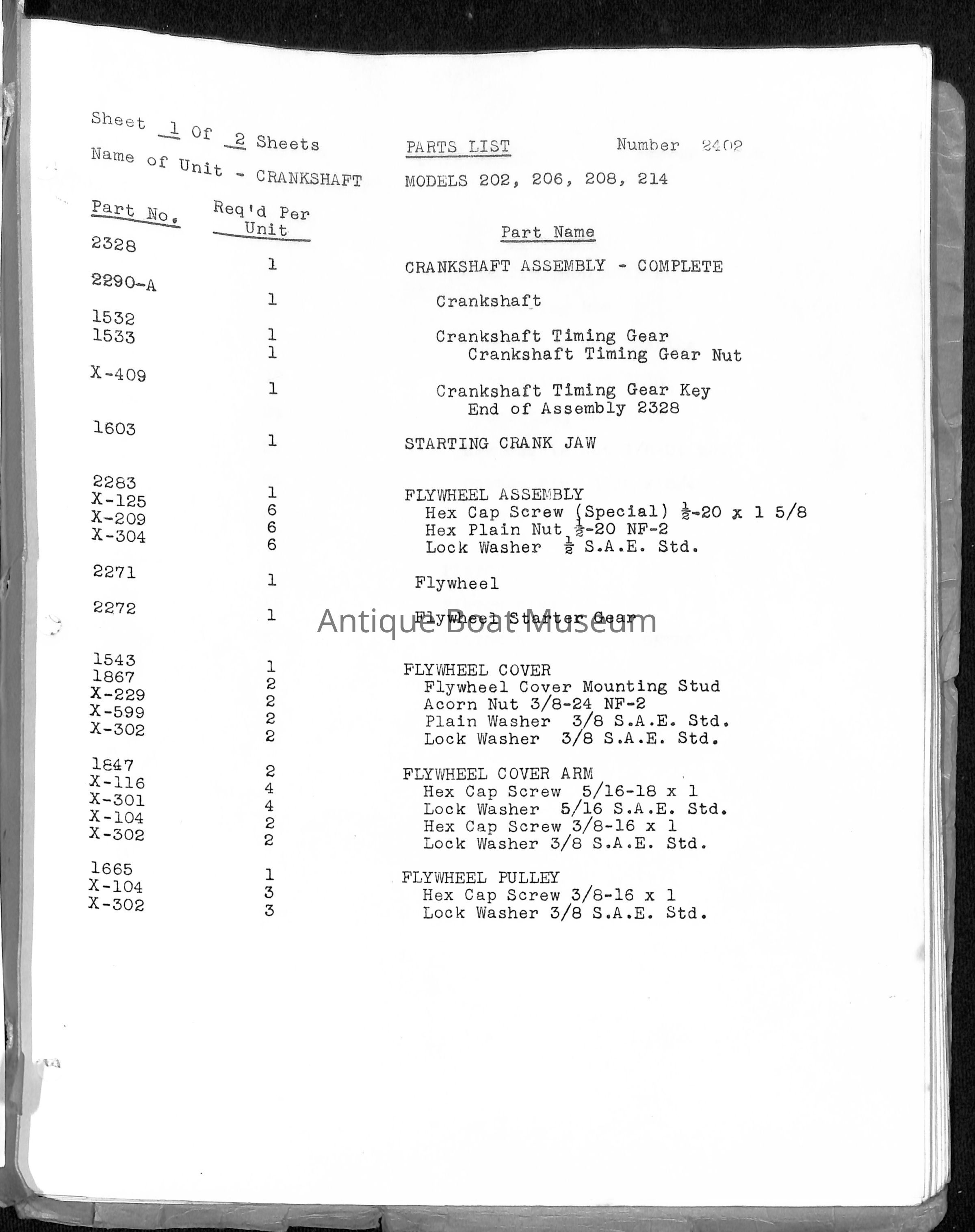 Sheet 1 Of 2 Sheets PARTS LIST Number 2402

Name of Unit - CRANKSHAFT MODELS 202, 206, 208, 214

| Part No. | Req'd Per Unit | Part Name |
|---|---|---|
| 2328 | 1 | CRANKSHAFT ASSEMBLY - COMPLETE |
| 2290-A | 1 | Crankshaft |
| 1532 | 1 | Crankshaft Timing Gear |
| 1533 | 1 | Crankshaft Timing Gear Nut |
| X-409 | 1 | Crankshaft Timing Gear Key |
| | | End of Assembly 2328 |
| 1603 | 1 | STARTING CRANK JAW |
| 2283 | 1 | FLYWHEEL ASSEMBLY |
| X-125 | 6 | Hex Cap Screw (Special) $\frac{1}{2}$-20 x 1 5/8 |
| X-209 | 6 | Hex Plain Nut $\frac{1}{2}$-20 NF-2 |
| X-304 | 6 | Lock Washer $\frac{1}{2}$ S.A.E. Std. |
| 2271 | 1 | Flywheel |
| 2272 | 1 | Flywheel Starter Gear |
| 1543 | 1 | FLYWHEEL COVER |
| 1867 | 2 | Flywheel Cover Mounting Stud |
| X-229 | 2 | Acorn Nut 3/8-24 NF-2 |
| X-599 | 2 | Plain Washer 3/8 S.A.E. Std. |
| X-302 | 2 | Lock Washer 3/8 S.A.E. Std. |
| 1847 | 2 | FLYWHEEL COVER ARM |
| X-116 | 4 | Hex Cap Screw 5/16-18 x 1 |
| X-301 | 4 | Lock Washer 5/16 S.A.E. Std. |
| X-104 | 2 | Hex Cap Screw 3/8-16 x 1 |
| X-302 | 2 | Lock Washer 3/8 S.A.E. Std. |
| 1665 | 1 | FLYWHEEL PULLEY |
| X-104 | 3 | Hex Cap Screw 3/8-16 x 1 |
| X-302 | 3 | Lock Washer 3/8 S.A.E. Std. |

Antique Boat Museum